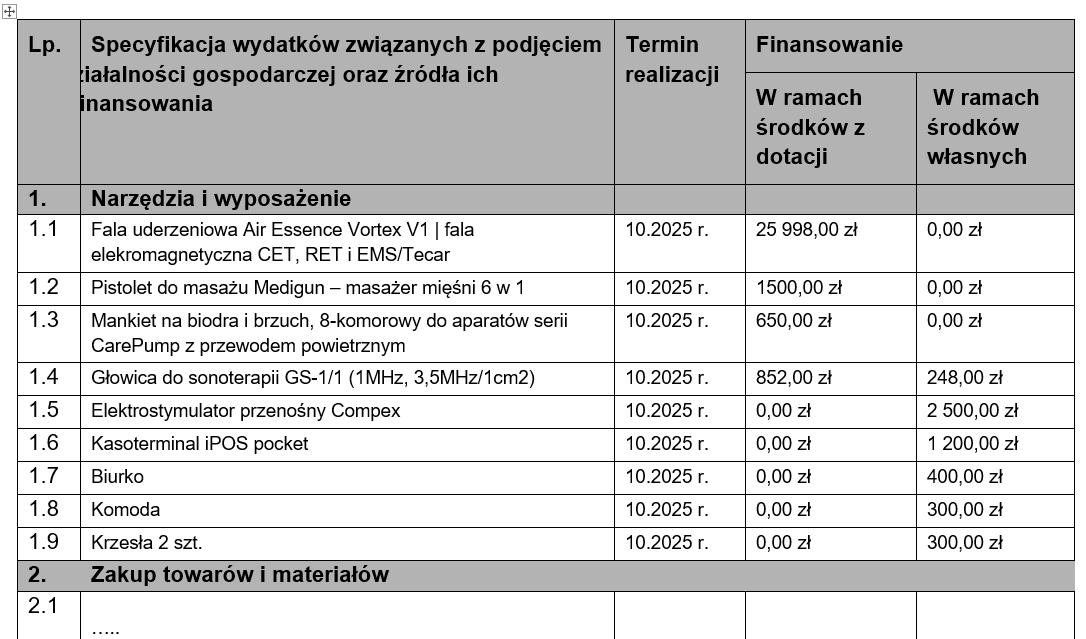 | Lp. | Specyfikacja wydatków związanych z podjęciem ziałalności gospodarczej oraz źródła ich inansowania | Termin realizacji | Finansowanie | |
|---|---|---|---|---|
| | | | W ramach środków z dotacji | W ramach środków własnych |
| 1. | Narzędzia i wyposażenie | | | |
| 1.1 | Fala uderzeniowa Air Essence Vortex V1 \| fala elekromagnetyczna CET, RET i EMS/Tecar | 10.2025 r. | 25 998,00 zł | 0,00 zł |
| 1.2 | Pistolet do masażu Medigun – masażer mięśni 6 w 1 | 10.2025 r. | 1500,00 zł | 0,00 zł |
| 1.3 | Mankiet na biodra i brzuch, 8-komorowy do aparatów serii CarePump z przewodem powietrznym | 10.2025 r. | 650,00 zł | 0,00 zł |
| 1.4 | Głowica do sonoterapii GS-1/1 (1MHz, 3,5MHz/1cm2) | 10.2025 r. | 852,00 zł | 248,00 zł |
| 1.5 | Elektrostymulator przenośny Compex | 10.2025 r. | 0,00 zł | 2 500,00 zł |
| 1.6 | Kasoterminal iPOS pocket | 10.2025 r. | 0,00 zł | 1 200,00 zł |
| 1.7 | Biurko | 10.2025 r. | 0,00 zł | 400,00 zł |
| 1.8 | Komoda | 10.2025 r. | 0,00 zł | 300,00 zł |
| 1.9 | Krzesła 2 szt. | 10.2025 r. | 0,00 zł | 300,00 zł |
| 2. | Zakup towarów i materiałów | | | |
| 2.1 | ….. | | | |